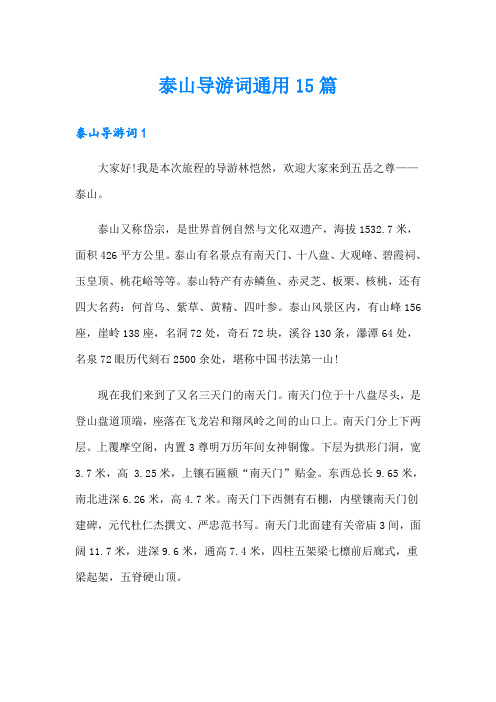 泰山导游词通用15篇

泰山导游词1

大家好!我是本次旅程的导游林恺然，欢迎大家来到五岳之尊——泰山。

泰山又称岱宗，是世界首例自然与文化双遗产，海拔1532.7米，面积426平方公里。泰山有名景点有南天门、十八盘、大观峰、碧霞祠、玉皇顶、桃花峪等等。泰山特产有赤鳞鱼、赤灵芝、板栗、核桃，还有四大名药：何首乌、紫草、黄精、四叶参。泰山风景区内，有山峰156座，崖岭138座，名洞72处，奇石72块，溪谷130条，瀑潭64处，名泉72眼历代刻石2500余处，堪称中国书法第一山!

现在我们来到了又名三天门的南天门。南天门位于十八盘尽头，是登山盘道顶端，座落在飞龙岩和翔凤岭之间的山口上。南天门分上下两层。上覆摩空阁，内置3尊明万历年间女神铜像。下层为拱形门洞，宽3.7米，高 3.25米，上镶石匾额“南天门”贴金。东西总长9.65米，南北进深6.26米，高4.7米。南天门下西侧有石棚，内壁镶南天门创建碑，元代杜仁杰撰文、严忠范书写。南天门北面建有关帝庙3间，面阔11.7米，进深9.6米，通高7.4米，四柱五架梁七檩前后廊式，重梁起架，五脊硬山顶。